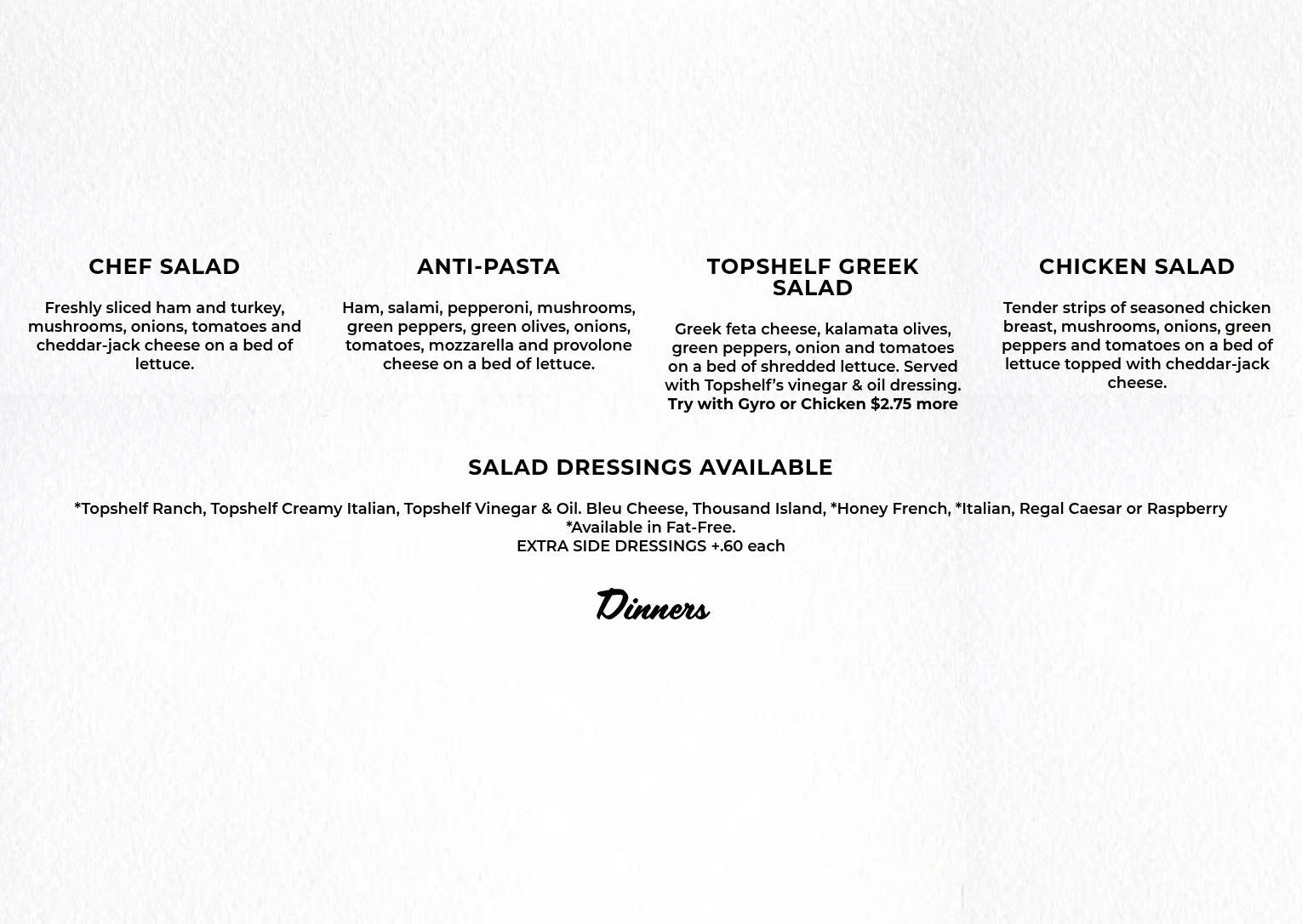 CHEF SALAD

Freshly sliced ham and turkey, mushrooms, onions, tomatoes and cheddar-jack cheese on a bed of lettuce.

ANTI-PASTA

Ham, salami, pepperoni, mushrooms, green peppers, green olives, onions, tomatoes, mozzarella and provolone cheese on a bed of lettuce.

TOPSHELF GREEK SALAD

Greek feta cheese, kalamata olives, green peppers, onion and tomatoes on a bed of shredded lettuce. Served with Topshelf's vinegar & oil dressing. Try with Gyro or Chicken $2.75 more

CHICKEN SALAD

Tender strips of seasoned chicken breast, mushrooms, onions, green peppers and tomatoes on a bed of lettuce topped with cheddar-jack cheese.

SALAD DRESSINGS AVAILABLE

*Topshelf Ranch, Topshelf Creamy Italian, Topshelf Vinegar & Oil. Bleu Cheese, Thousand Island, *Honey French, *Italian, Regal Caesar or Raspberry
*Available in Fat-Free.
EXTRA SIDE DRESSINGS +.60 each

Dinners